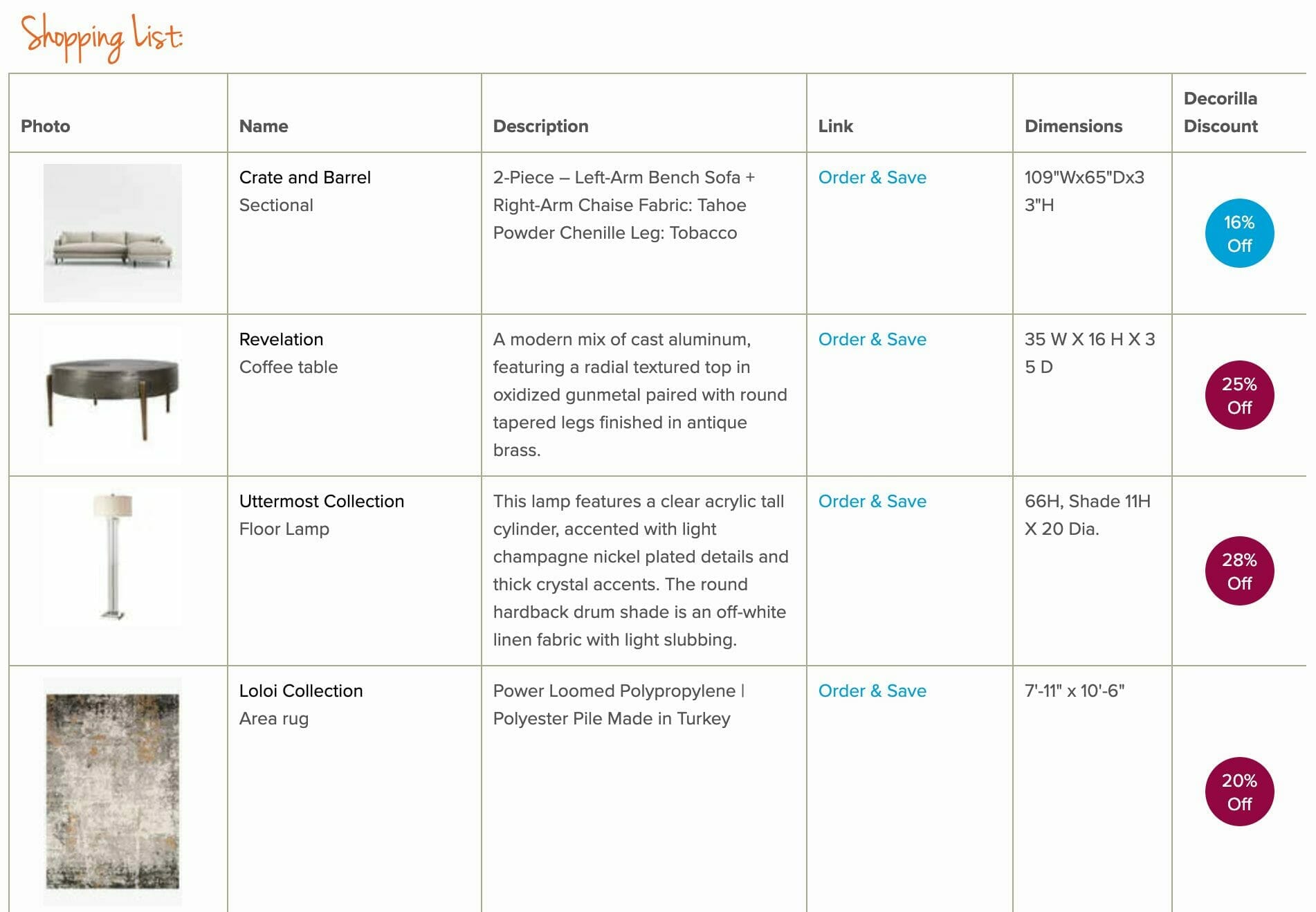 Shopping List:

| Photo | Name | Description | Link | Dimensions | Decorilla Discount |
|---|---|---|---|---|---|
| | Crate and Barrel Sectional | 2-Piece – Left-Arm Bench Sofa + Right-Arm Chaise Fabric: Tahoe Powder Chenille Leg: Tobacco | Order & Save | 109"Wx65"Dx33"H | 16% Off |
| | Revelation Coffee table | A modern mix of cast aluminum, featuring a radial textured top in oxidized gunmetal paired with round tapered legs finished in antique brass. | Order & Save | 35 W X 16 H X 35 D | 25% Off |
| | Uttermost Collection Floor Lamp | This lamp features a clear acrylic tall cylinder, accented with light champagne nickel plated details and thick crystal accents. The round hardback drum shade is an off-white linen fabric with light slubbing. | Order & Save | 66H, Shade 11H X 20 Dia. | 28% Off |
| | Loloi Collection Area rug | Power Loomed Polypropylene \| Polyester Pile Made in Turkey | Order & Save | 7'-11" x 10'-6" | 20% Off |